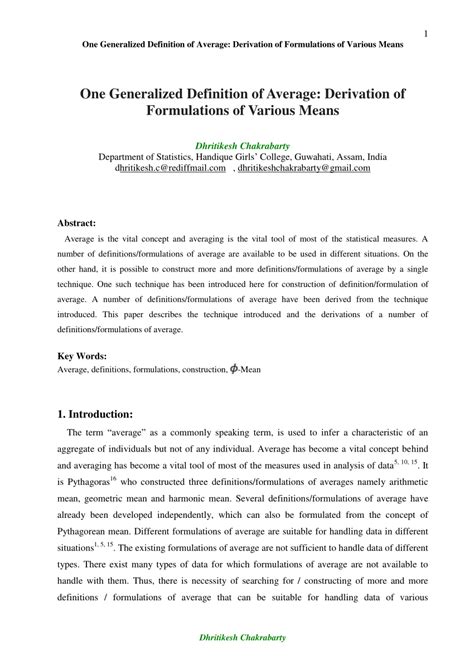 1

One Generalized Definition of Average: Derivation of Formulations of Various Means

One Generalized Definition of Average: Derivation of Formulations of Various Means

Dhritikesh Chakrabarty
Department of Statistics, Handique Girls' College, Guwahati, Assam, India
dhritikesh.c@rediffmail.com , dhritikeshchakrabarty@gmail.com

Abstract:
Average is the vital concept and averaging is the vital tool of most of the statistical measures. A number of definitions/formulations of average are available to be used in different situations. On the other hand, it is possible to construct more and more definitions/formulations of average by a single technique. One such technique has been introduced here for construction of definition/formulation of average. A number of definitions/formulations of average have been derived from the technique introduced. This paper describes the technique introduced and the derivations of a number of definitions/formulations of average.

Key Words:
Average, definitions, formulations, construction, $\phi$-Mean

1. Introduction:
The term "average" as a commonly speaking term, is used to infer a characteristic of an aggregate of individuals but not of any individual. Average has become a vital concept behind and averaging has become a vital tool of most of the measures used in analysis of data$^{5, 10, 15}$. It is Pythagoras$^{16}$ who constructed three definitions/formulations of averages namely arithmetic mean, geometric mean and harmonic mean. Several definitions/formulations of average have already been developed independently, which can also be formulated from the concept of Pythagorean mean. Different formulations of average are suitable for handling data in different situations$^{1, 5, 15}$. The existing formulations of average are not sufficient to handle data of different types. There exist many types of data for which formulations of average are not available to handle with them. Thus, there is necessity of searching for / constructing of more and more definitions / formulations of average that can be suitable for handling data of various

Dhritikesh Chakrabarty